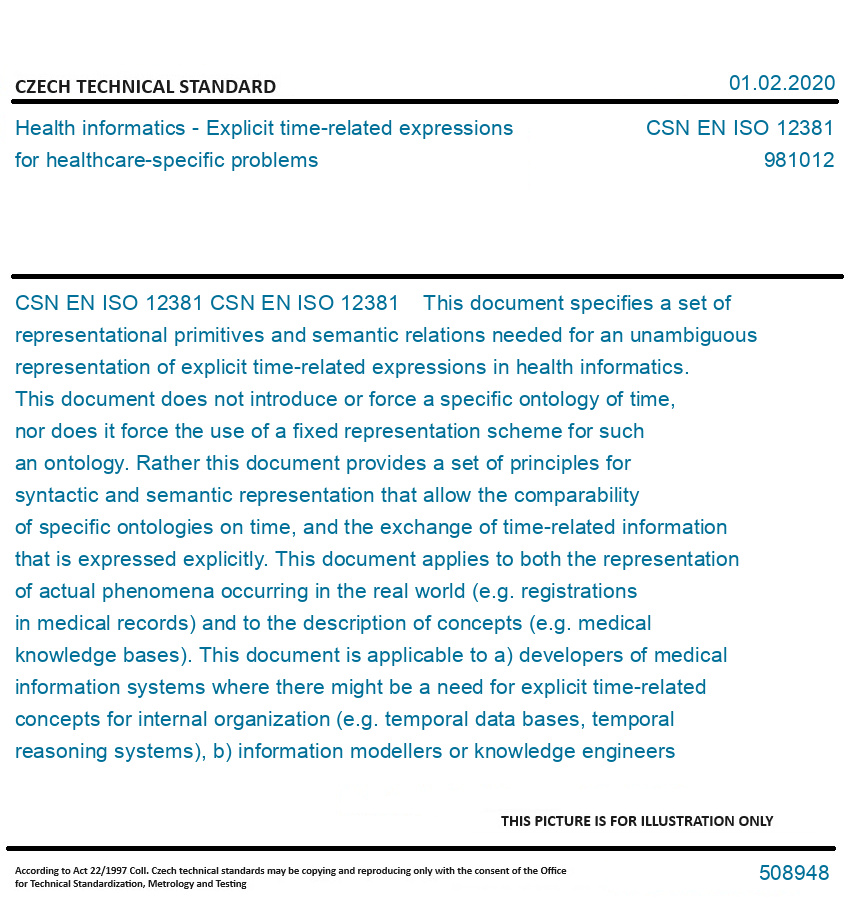 CZECH TECHNICAL STANDARD

01.02.2020

Health informatics - Explicit time-related expressions for healthcare-specific problems

CSN EN ISO 12381
981012

CSN EN ISO 12381 CSN EN ISO 12381 This document specifies a set of representational primitives and semantic relations needed for an unambiguous representation of explicit time-related expressions in health informatics. This document does not introduce or force a specific ontology of time, nor does it force the use of a fixed representation scheme for such an ontology. Rather this document provides a set of principles for syntactic and semantic representation that allow the comparability of specific ontologies on time, and the exchange of time-related information that is expressed explicitly. This document applies to both the representation of actual phenomena occurring in the real world (e.g. registrations in medical records) and to the description of concepts (e.g. medical knowledge bases). This document is applicable to a) developers of medical information systems where there might be a need for explicit time-related concepts for internal organization (e.g. temporal data bases, temporal reasoning systems), b) information modellers or knowledge engineers

THIS PICTURE IS FOR ILLUSTRATION ONLY

According to Act 22/1997 Coll. Czech technical standards may be copying and reproducing only with the consent of the Office for Technical Standardization, Metrology and Testing

508948